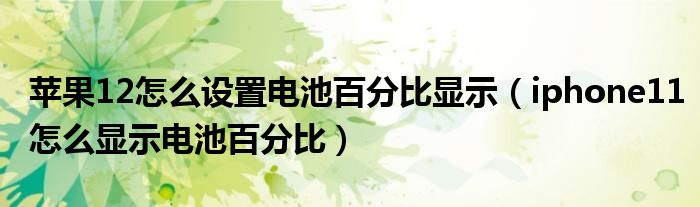 苹果12怎么设置电池百分比显示（iphone11怎么显示电池百分比）